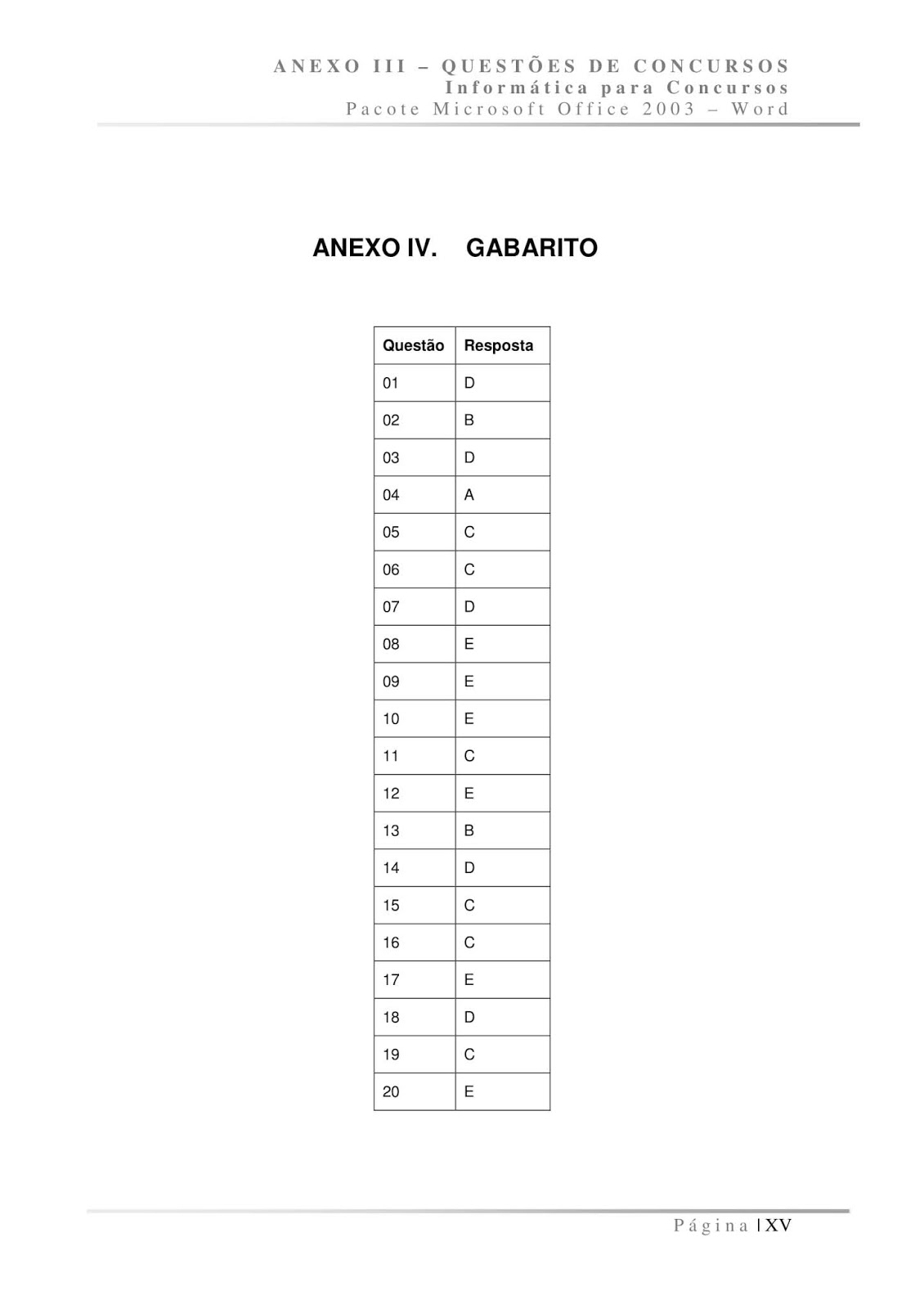 ANEXO III – QUESTÕES DE CONCURSOS
Informática para Concursos
Pacote Microsoft Office 2003 – Word

ANEXO IV. GABARITO

| Questão | Resposta |
|---|---|
| 01 | D |
| 02 | B |
| 03 | D |
| 04 | A |
| 05 | C |
| 06 | C |
| 07 | D |
| 08 | E |
| 09 | E |
| 10 | E |
| 11 | C |
| 12 | E |
| 13 | B |
| 14 | D |
| 15 | C |
| 16 | C |
| 17 | E |
| 18 | D |
| 19 | C |
| 20 | E |

Página | XV